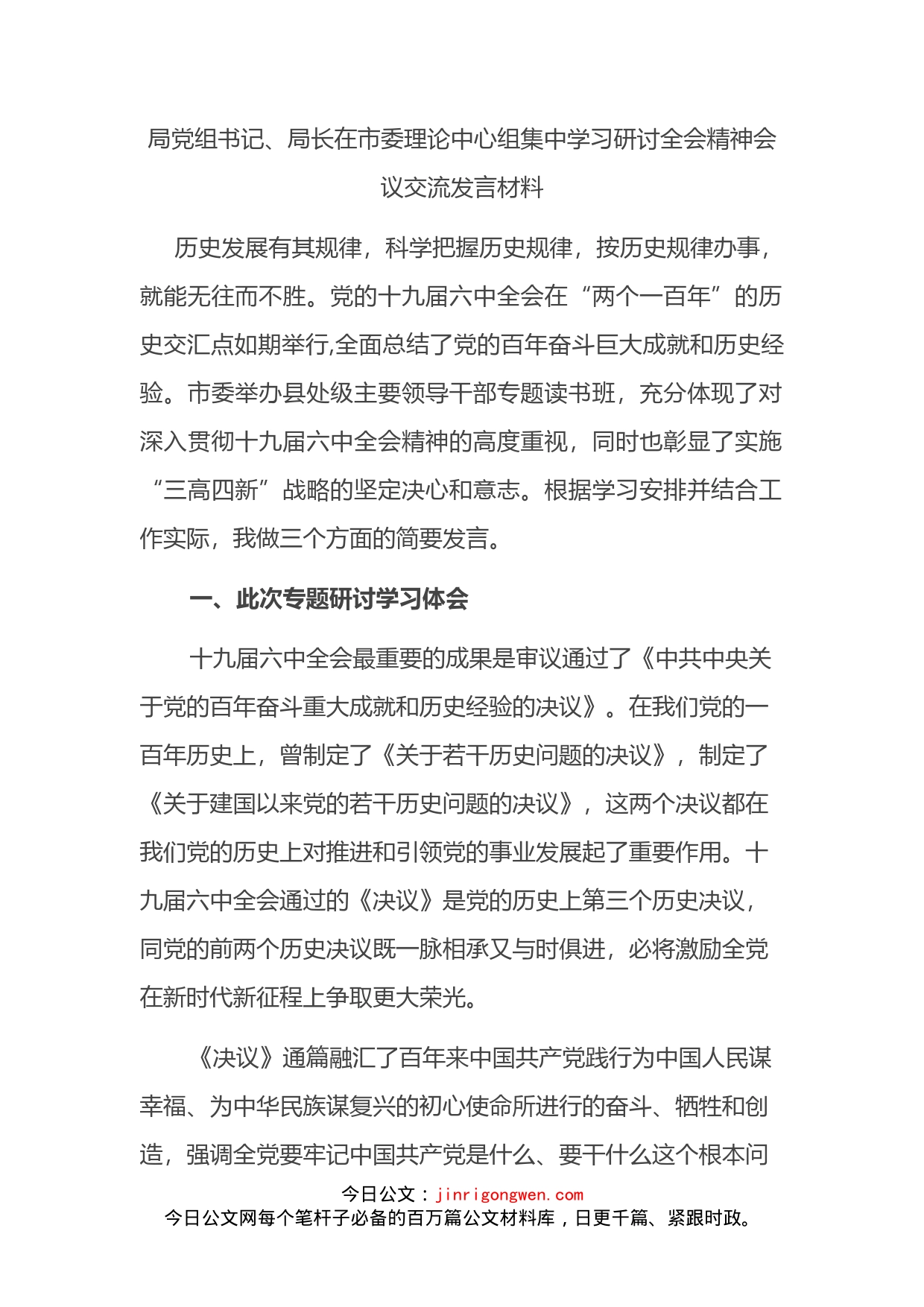 局党组书记、局长在市委理论中心组集中学习研讨全会精神会议交流发言材料

历史发展有其规律，科学把握历史规律，按历史规律办事，就能无往而不胜。党的十九届六中全会在“两个一百年”的历史交汇点如期举行,全面总结了党的百年奋斗巨大成就和历史经验。市委举办县处级主要领导干部专题读书班，充分体现了对深入贯彻十九届六中全会精神的高度重视，同时也彰显了实施“三高四新”战略的坚定决心和意志。根据学习安排并结合工作实际，我做三个方面的简要发言。

一、此次专题研讨学习体会

十九届六中全会最重要的成果是审议通过了《中共中央关于党的百年奋斗重大成就和历史经验的决议》。在我们党的一百年历史上，曾制定了《关于若干历史问题的决议》，制定了《关于建国以来党的若干历史问题的决议》，这两个决议都在我们党的历史上对推进和引领党的事业发展起了重要作用。十九届六中全会通过的《决议》是党的历史上第三个历史决议，同党的前两个历史决议既一脉相承又与时俱进，必将激励全党在新时代新征程上争取更大荣光。

《决议》通篇融汇了百年来中国共产党践行为中国人民谋幸福、为中华民族谋复兴的初心使命所进行的奋斗、牺牲和创造，强调全党要牢记中国共产党是什么、要干什么这个根本问

今日公文：jinrigongwen.com
今日公文网每个笔杆子必备的百万篇公文材料库，日更千篇、紧跟时政。